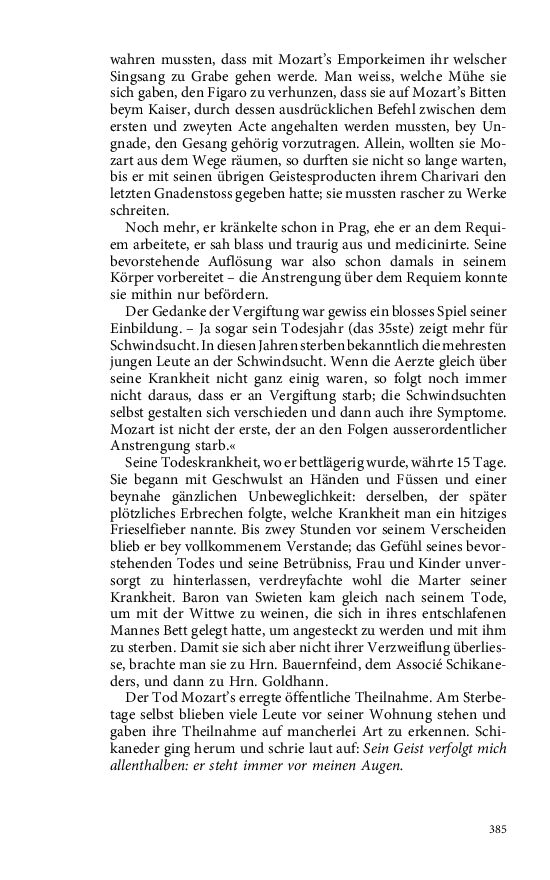 wahren mussten, dass mit Mozart's Emporkeimen ihr welscher Singsang zu Grabe gehen werde. Man weiss, welche Mühe sie sich gaben, den Figaro zu verhunzen, dass sie auf Mozart's Bitten beym Kaiser, durch dessen ausdrücklichen Befehl zwischen dem ersten und zweyten Acte angehalten werden mussten, bey Ungnade, den Gesang gehörig vorzutragen. Allein, wollten sie Mozart aus dem Wege räumen, so durften sie nicht so lange warten, bis er mit seinen übrigen Geistesproducten ihrem Charivari den letzten Gnadenstoss gegeben hatte; sie mussten rascher zu Werke schreiten.

Noch mehr, er kränkelte schon in Prag, ehe er an dem Requiem arbeitete, er sah blass und traurig aus und medicinirte. Seine bevorstehende Auflösung war also schon damals in seinem Körper vorbereitet – die Anstrengung über dem Requiem konnte sie mithin nur befördern.

Der Gedanke der Vergiftung war gewiss ein blosses Spiel seiner Einbildung. – Ja sogar sein Todesjahr (das 35ste) zeigt mehr für Schwindsucht. In diesen Jahren sterben bekanntlich die mehresten jungen Leute an der Schwindsucht. Wenn die Aerzte gleich über seine Krankheit nicht ganz einig waren, so folgt noch immer nicht daraus, dass er an Vergiftung starb; die Schwindsuchten selbst gestalten sich verschieden und dann auch ihre Symptome. Mozart ist nicht der erste, der an den Folgen ausserordentlicher Anstrengung starb.«

Seine Todeskrankheit, wo er bettlägerig wurde, währte 15 Tage. Sie begann mit Geschwulst an Händen und Füssen und einer beynahe gänzlichen Unbeweglichkeit: derselben, der später plötzliches Erbrechen folgte, welche Krankheit man ein hitziges Frieselfieber nannte. Bis zwey Stunden vor seinem Verscheiden blieb er bey vollkommenem Verstande; das Gefühl seines bevorstehenden Todes und seine Betrübniss, Frau und Kinder unversorgt zu hinterlassen, verdreyfachte wohl die Marter seiner Krankheit. Baron van Swieten kam gleich nach seinem Tode, um mit der Wittwe zu weinen, die sich in ihres entschlafenen Mannes Bett gelegt hatte, um angesteckt zu werden und mit ihm zu sterben. Damit sie sich aber nicht ihrer Verzweiflung überliesse, brachte man sie zu Hrn. Bauernfeind, dem Associé Schikaneders, und dann zu Hrn. Goldhann.

Der Tod Mozart's erregte öffentliche Theilnahme. Am Sterbetage selbst blieben viele Leute vor seiner Wohnung stehen und gaben ihre Theilnahme auf mancherlei Art zu erkennen. Schikaneder ging herum und schrie laut auf: Sein Geist verfolgt mich allenthalben: er steht immer vor meinen Augen.

385